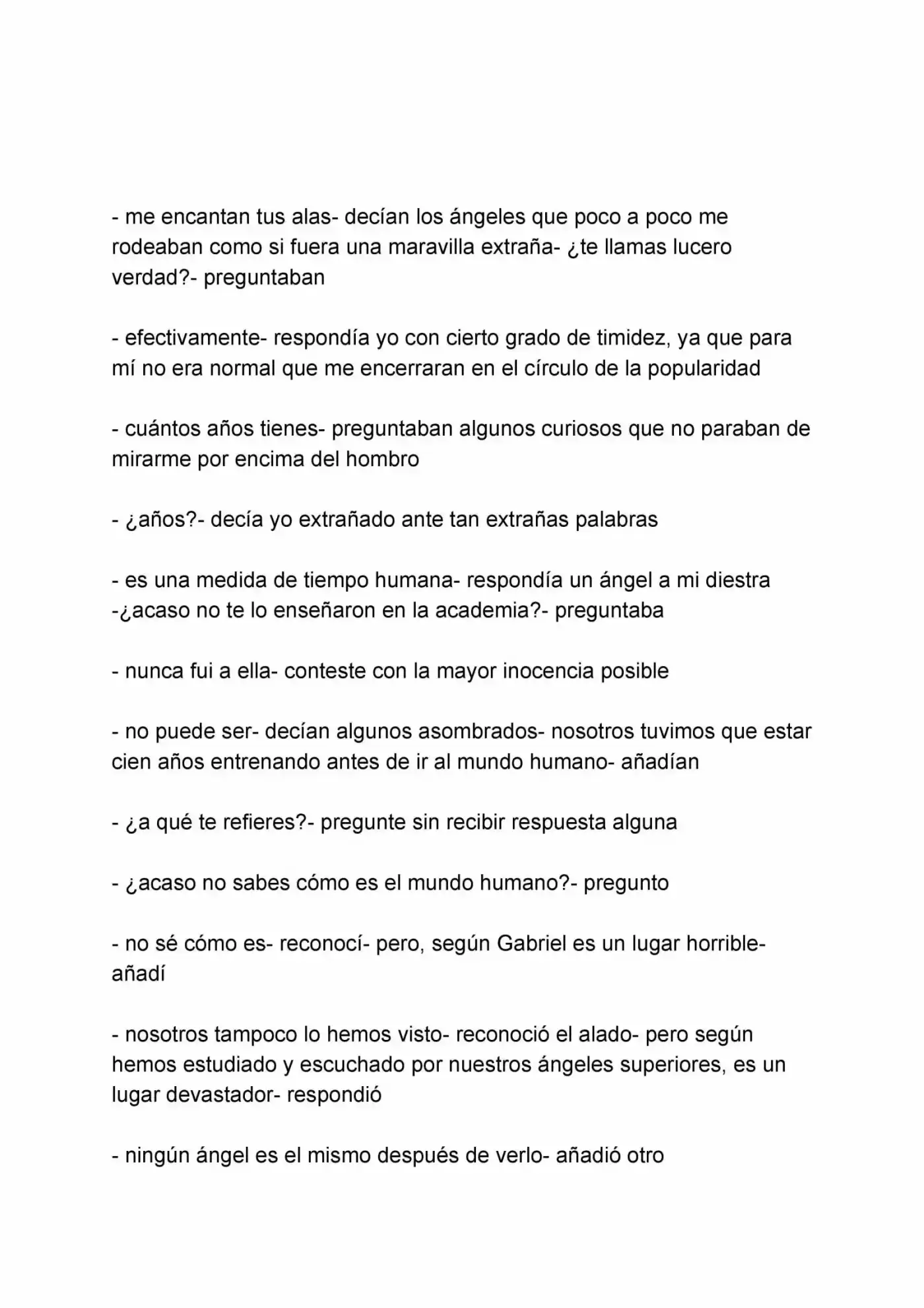 - me encantan tus alas- decían los ángeles que poco a poco me rodeaban como si fuera una maravilla extraña- ¿te llamas lucero verdad?- preguntaban

- efectivamente- respondía yo con cierto grado de timidez, ya que para mí no era normal que me encerraran en el círculo de la popularidad

- cuántos años tienes- preguntaban algunos curiosos que no paraban de mirarme por encima del hombro

- ¿años?- decía yo extrañado ante tan extrañas palabras

- es una medida de tiempo humana- respondía un ángel a mi diestra -¿acaso no te lo enseñaron en la academia?- preguntaba

- nunca fui a ella- conteste con la mayor inocencia posible

- no puede ser- decían algunos asombrados- nosotros tuvimos que estar cien años entrenando antes de ir al mundo humano- añadían

- ¿a qué te refieres?- pregunte sin recibir respuesta alguna

- ¿acaso no sabes cómo es el mundo humano?- pregunto

- no sé cómo es- reconocí- pero, según Gabriel es un lugar horrible- añadí

- nosotros tampoco lo hemos visto- reconoció el alado- pero según hemos estudiado y escuchado por nuestros ángeles superiores, es un lugar devastador- respondió

- ningún ángel es el mismo después de verlo- añadió otro